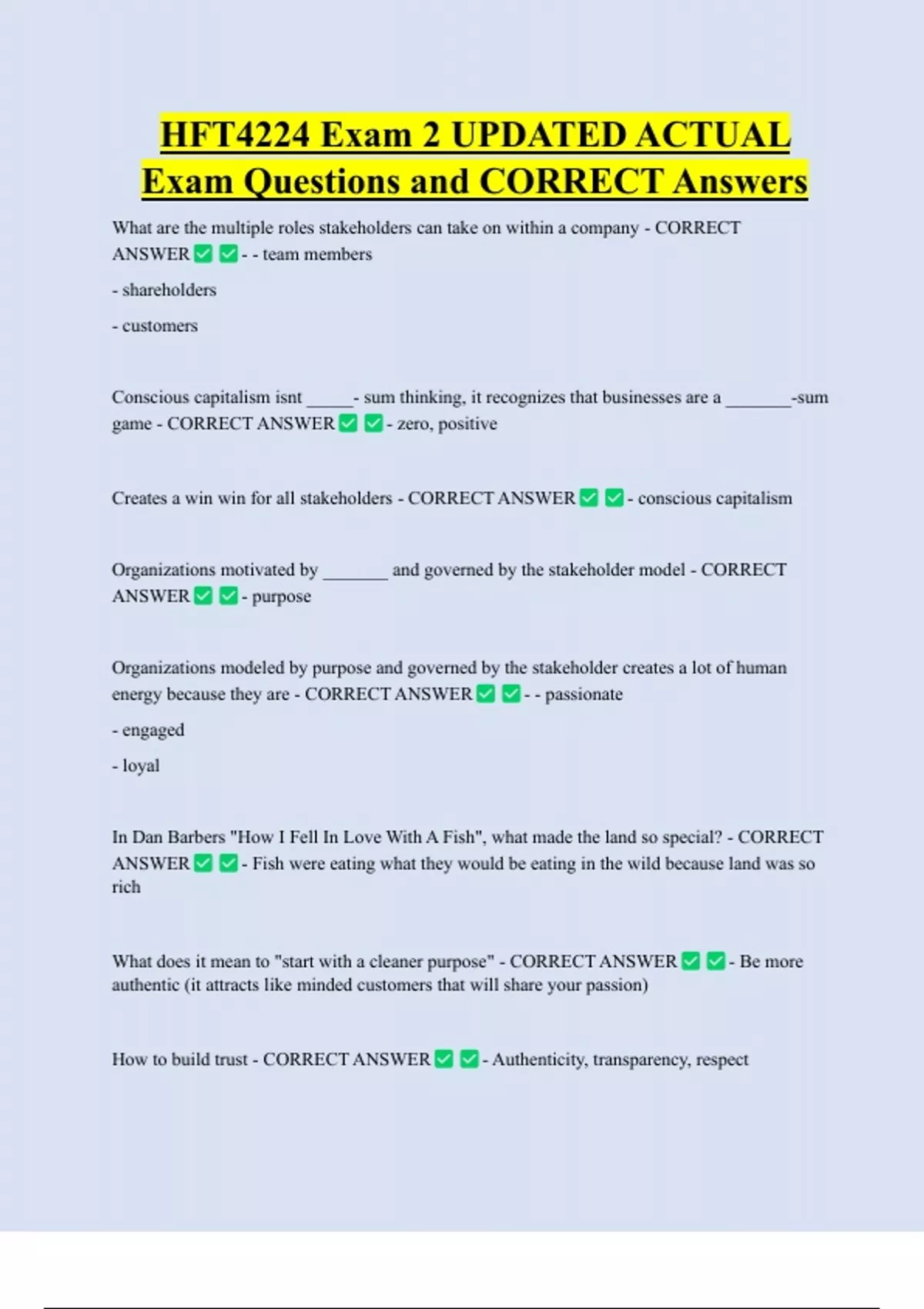 HFT4224 Exam 2 UPDATED ACTUAL Exam Questions and CORRECT Answers

What are the multiple roles stakeholders can take on within a company - CORRECT ANSWER ✅ ✅ - - team members

- shareholders

- customers

Conscious capitalism isnt _____- sum thinking, it recognizes that businesses are a _______-sum game - CORRECT ANSWER ✅ ✅ - zero, positive

Creates a win win for all stakeholders - CORRECT ANSWER ✅ ✅ - conscious capitalism

Organizations motivated by _______ and governed by the stakeholder model - CORRECT ANSWER ✅ ✅ - purpose

Organizations modeled by purpose and governed by the stakeholder creates a lot of human energy because they are - CORRECT ANSWER ✅ ✅ - - passionate

- engaged

- loyal

In Dan Barbers "How I Fell In Love With A Fish", what made the land so special? - CORRECT ANSWER ✅ ✅ - Fish were eating what they would be eating in the wild because land was so rich

What does it mean to "start with a cleaner purpose" - CORRECT ANSWER ✅ ✅ - Be more authentic (it attracts like minded customers that will share your passion)

How to build trust - CORRECT ANSWER ✅ ✅ - Authenticity, transparency, respect